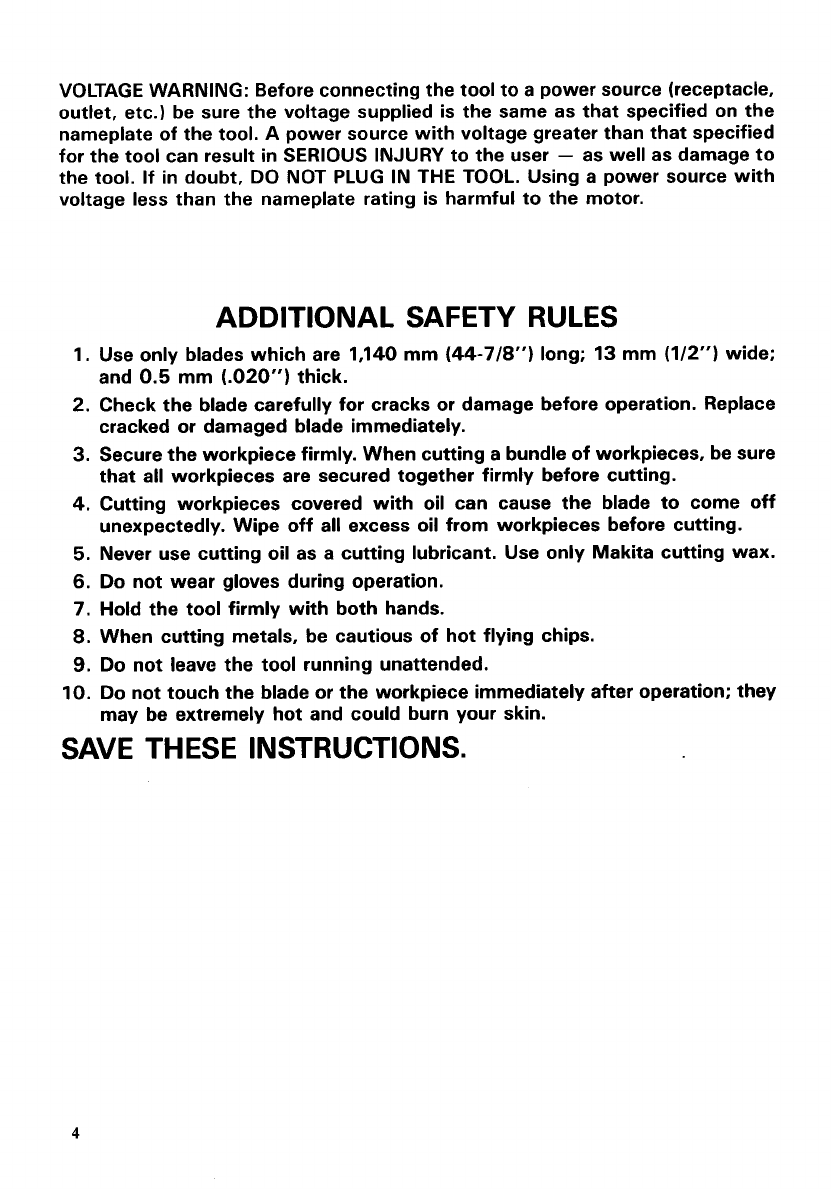 VOLTAGE WARNING: Before connecting the tool to a power source (receptacle, outlet, etc.) be sure the voltage supplied is the same as that specified on the nameplate of the tool. A power source with voltage greater than that specified for the tool can result in SERIOUS INJURY to the user — as well as damage to the tool. If in doubt, DO NOT PLUG IN THE TOOL. Using a power source with voltage less than the nameplate rating is harmful to the motor.

ADDITIONAL SAFETY RULES

1. Use only blades which are 1,140 mm (44-7/8") long; 13 mm (1/2") wide; and 0.5 mm (.020") thick.
2. Check the blade carefully for cracks or damage before operation. Replace cracked or damaged blade immediately.
3. Secure the workpiece firmly. When cutting a bundle of workpieces, be sure that all workpieces are secured together firmly before cutting.
4. Cutting workpieces covered with oil can cause the blade to come off unexpectedly. Wipe off all excess oil from workpieces before cutting.
5. Never use cutting oil as a cutting lubricant. Use only Makita cutting wax.
6. Do not wear gloves during operation.
7. Hold the tool firmly with both hands.
8. When cutting metals, be cautious of hot flying chips.
9. Do not leave the tool running unattended.
10. Do not touch the blade or the workpiece immediately after operation; they may be extremely hot and could burn your skin.

SAVE THESE INSTRUCTIONS.

4